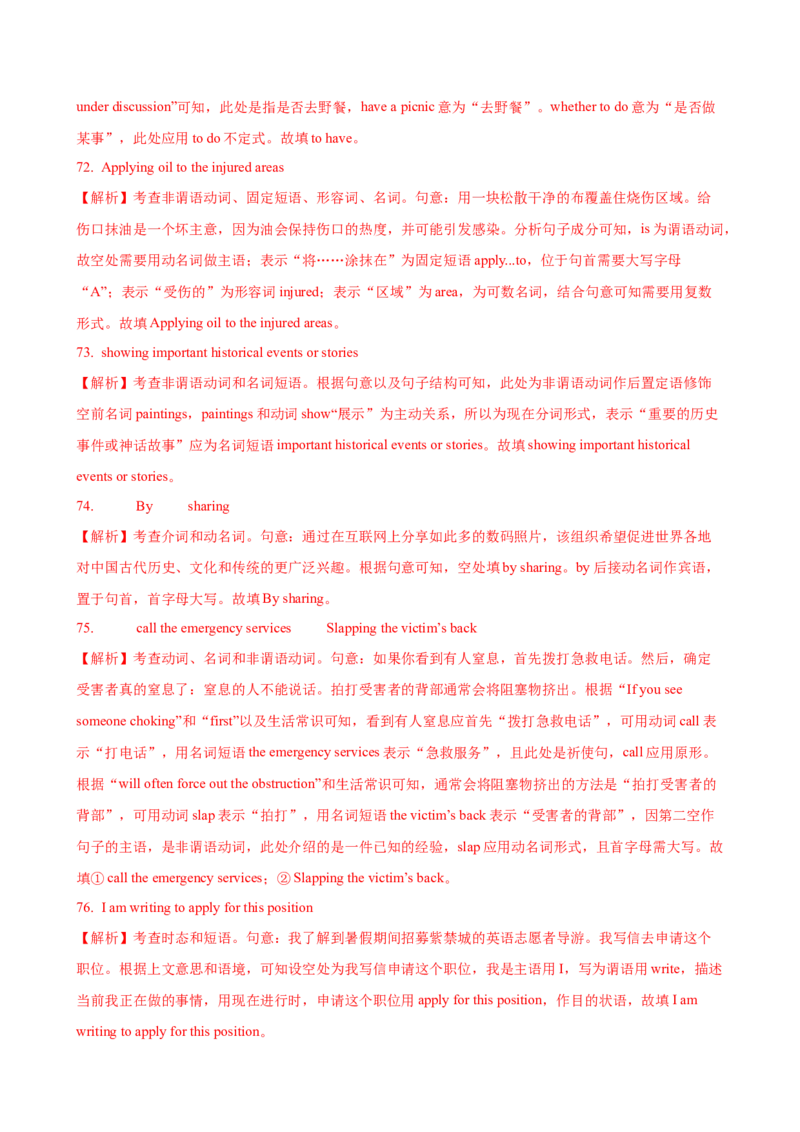 under discussion”可知，此处是指是否去野餐，have a picnic 意为“去野餐”。whether to do 意为“是否做某事”，此处应用 to do 不定式。故填 to have。

72. Applying oil to the injured areas

【解析】考查非谓语动词、固定短语、形容词、名词。句意：用一块松散干净的布覆盖住烧伤区域。给伤口抹油是一个坏主意，因为油会保持伤口的热度，并可能引发感染。分析句子成分可知，is 为谓语动词，故空处需要用动名词做主语；表示“将……涂抹在”为固定短语 apply...to，位于句首需要大写字母“A”；表示“受伤的”为形容词 injured；表示“区域”为 area，为可数名词，结合句意可知需要用复数形式。故填 Applying oil to the injured areas。

73. showing important historical events or stories

【解析】考查非谓语动词和名词短语。根据句意以及句子结构可知，此处为非谓语动词作后置定语修饰空前名词 paintings，paintings 和动词 show“展示”为主动关系，所以为现在分词形式，表示“重要的历史事件或神话故事”应为名词短语 important historical events or stories。故填 showing important historical events or stories。

74. By sharing

【解析】考查介词和动名词。句意：通过在互联网上分享如此多的数码照片，该组织希望促进世界各地对中国古代历史、文化和传统的更广泛兴趣。根据句意可知，空处填 by sharing。by 后接动名词作宾语，置于句首，首字母大写。故填 By sharing。

75. call the emergency services Slapping the victim’s back

【解析】考查动词、名词和非谓语动词。句意：如果你看到有人窒息，首先拨打急救电话。然后，确定受害者真的窒息了：窒息的人不能说话。拍打受害者的背部通常会将阻塞物挤出。根据“If you see someone choking”和“first”以及生活常识可知，看到有人窒息应首先“拨打急救电话”，可用动词 call 表示“打电话”，用名词短语 the emergency services 表示“急救服务”，且此处是祈使句，call 应用原形。根据“will often force out the obstruction”和生活常识可知，通常会将阻塞物挤出的方法是“拍打受害者的背部”，可用动词 slap 表示“拍打”，用名词短语 the victim’s back 表示“受害者的背部”，因第二空作句子的主语，是非谓语动词，此处介绍的是一件已知的经验，slap 应用动名词形式，且首字母需大写。故填① call the emergency services；② Slapping the victim’s back。

76. I am writing to apply for this position

【解析】考查时态和短语。句意：我了解到暑假期间招募紫禁城的英语志愿者导游。我写信去申请这个职位。根据上文意思和语境，可知设空处为我写信申请这个职位，我是主语用 I，写为谓语用 write，描述当前我正在做的事情，用现在进行时，申请这个职位用 apply for this position，作目的状语，故填 I am writing to apply for this position。